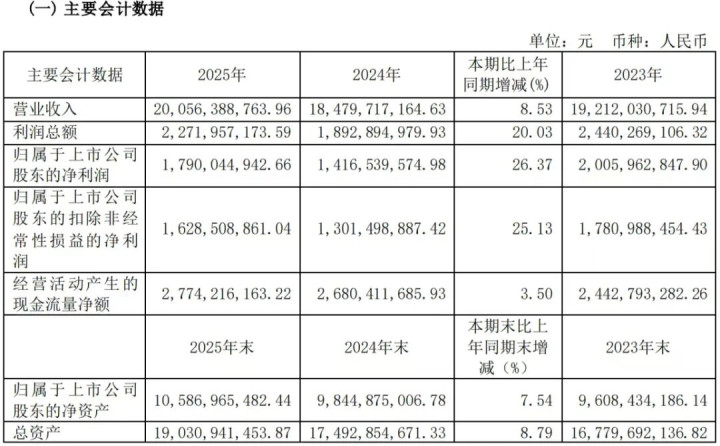 （一）主要会计数据

单位：元 币种：人民币

| 主要会计数据 | 2025年 | 2024年 | 本期比上年同期增减(%) | 2023年 |
|---|---|---|---|---|
| 营业收入 | 20,056,388,763.96 | 18,479,717,164.63 | 8.53 | 19,212,030,715.94 |
| 利润总额 | 2,271,957,173.59 | 1,892,894,979.93 | 20.03 | 2,440,269,106.32 |
| 归属于上市公司股东的净利润 | 1,790,044,942.66 | 1,416,539,574.98 | 26.37 | 2,005,962,847.90 |
| 归属于上市公司股东的扣除非经常性损益的净利润 | 1,628,508,861.04 | 1,301,498,887.42 | 25.13 | 1,780,988,454.43 |
| 经营活动产生的现金流量净额 | 2,774,216,163.22 | 2,680,411,685.93 | 3.50 | 2,442,793,282.26 |
|  | 2025年末 | 2024年末 | 本期末比上年同期末增减（%） | 2023年末 |
| 归属于上市公司股东的净资产 | 10,586,965,482.44 | 9,844,875,006.78 | 7.54 | 9,608,434,186.14 |
| 总资产 | 19,030,941,453.87 | 17,492,854,671.33 | 8.79 | 16,779,692,136.82 |